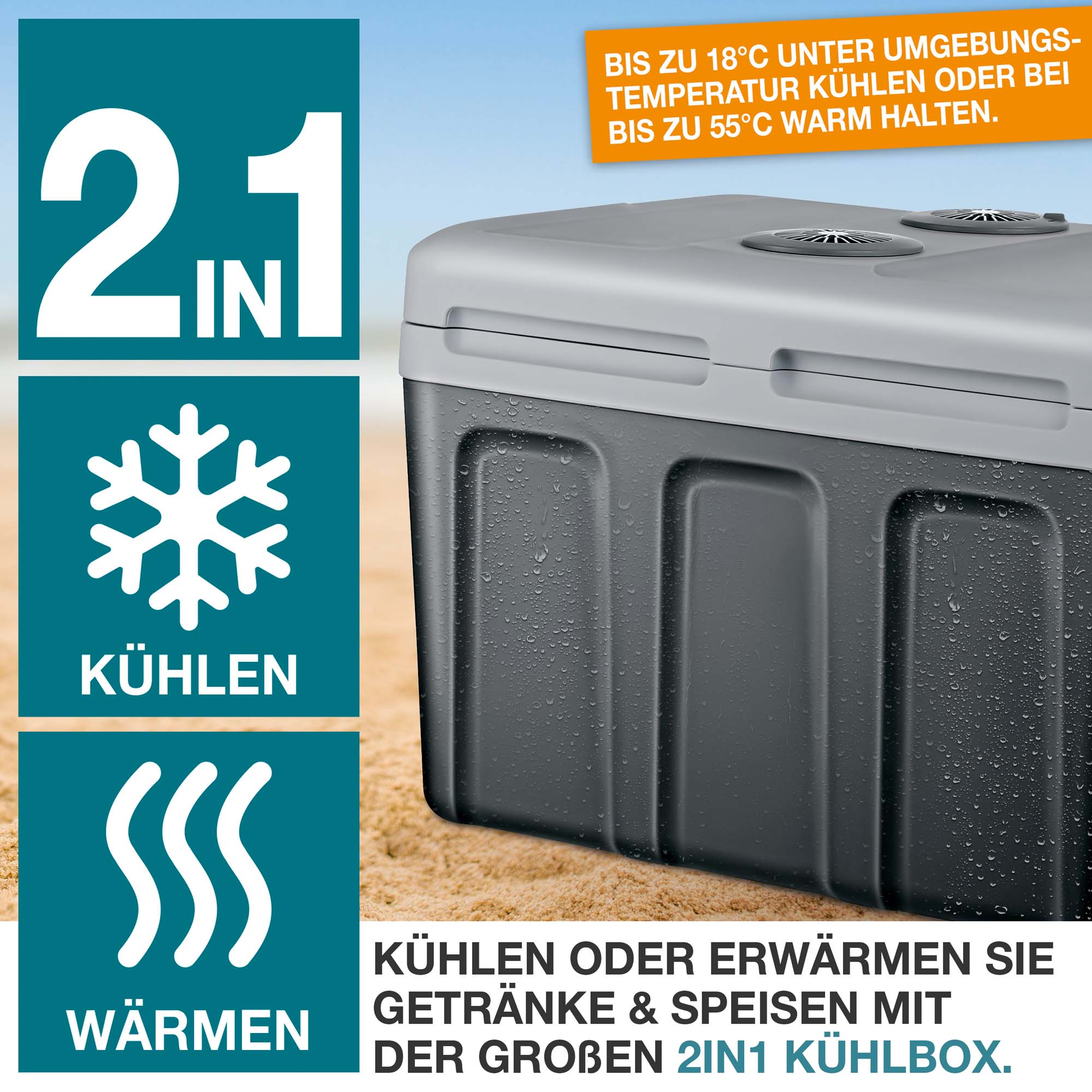 2IN1

KÜHLEN

WÄRMEN

BIS ZU 18°C UNTER UMGEBUNGSTEMPERATUR KÜHLEN ODER BEI BIS ZU 55°C WARM HALTEN.

KÜHLEN ODER ERWÄRMEN SIE GETRÄNKE & SPEISEN MIT DER GROßEN 2IN1 KÜHLBOX.